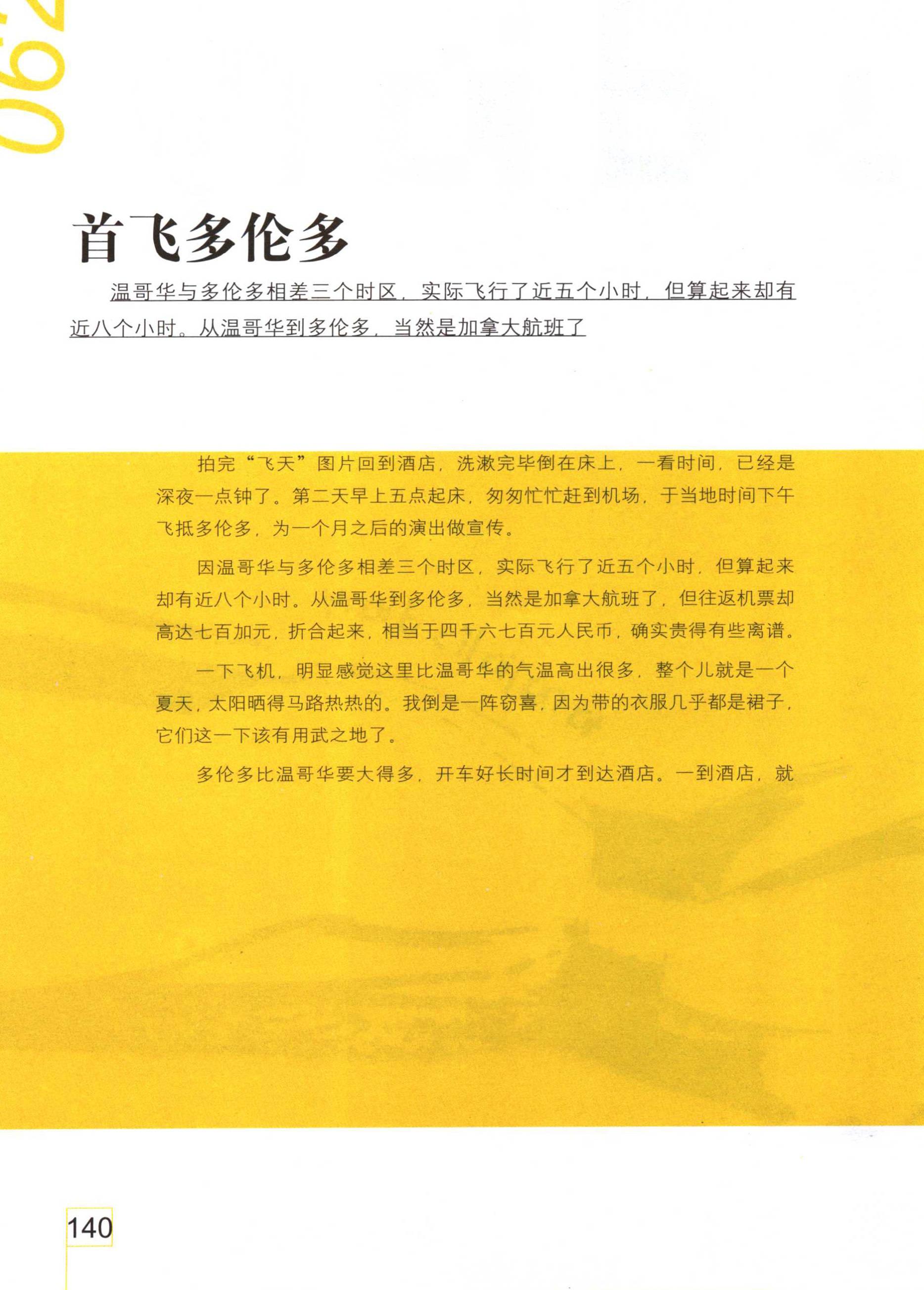 062

首飞多伦多

温哥华与多伦多相差三个时区，实际飞行了近五个小时，但算起来却有近八个小时。从温哥华到多伦多，当然是加拿大航班了

拍完“飞天”图片回到酒店，洗漱完毕倒在床上，一看时间，已经是深夜一点钟了。第二天早上五点起床，匆匆忙忙赶到机场，于当地时间下午飞抵多伦多，为一个月之后的演出做宣传。

因温哥华与多伦多相差三个时区，实际飞行了近五个小时，但算起来却有近八个小时。从温哥华到多伦多，当然是加拿大航班了，但往返机票却高达七百加元，折合起来，相当于四千六七百元人民币，确实贵得有些离谱。

一下飞机，明显感觉这里比温哥华的气温高出很多，整个儿就是一个夏天，太阳晒得马路热热的。我倒是一阵窃喜，因为带的衣服几乎都是裙子，它们这一下该有用武之地了。

多伦多比温哥华要大得多，开车好长时间才到达酒店。一到酒店，就

140